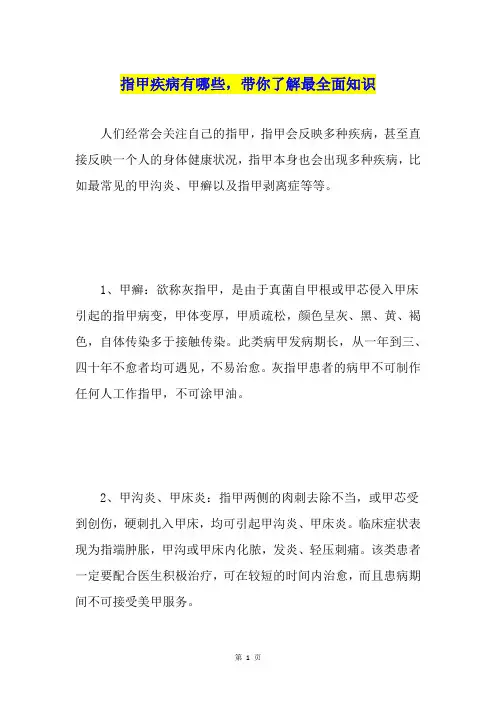 指甲疾病有哪些，带你了解最全面知识

人们经常会关注自己的指甲，指甲会反映多种疾病，甚至直接反映一个人的身体健康状况，指甲本身也会出现多种疾病，比如最常见的甲沟炎、甲癣以及指甲剥离症等等。

1、甲癣：欲称灰指甲，是由于真菌自甲根或甲芯侵入甲床引起的指甲病变，甲体变厚，甲质疏松，颜色呈灰、黑、黄、褐色，自体传染多于接触传染。此类病甲发病期长，从一年到三、四十年不愈者均可遇见，不易治愈。灰指甲患者的病甲不可制作任何人工作指甲，不可涂甲油。

2、甲沟炎、甲床炎：指甲两侧的肉刺去除不当，或甲芯受到创伤，硬刺扎入甲床，均可引起甲沟炎、甲床炎。临床症状表现为指端肿胀，甲沟或甲床内化脓，发炎、轻压刺痛。该类患者一定要配合医生积极治疗，可在较短的时间内治愈，而且患病期间不可接受美甲服务。

第 1 页